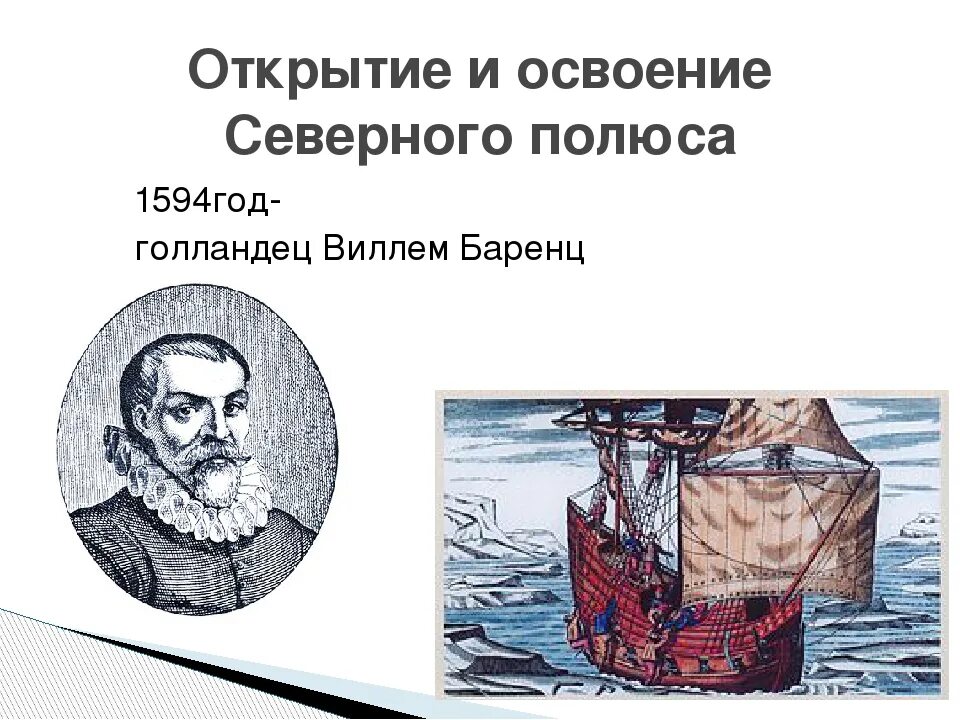 Открытие и освоение Северного полюса

1594год-
голландец Виллем Баренц